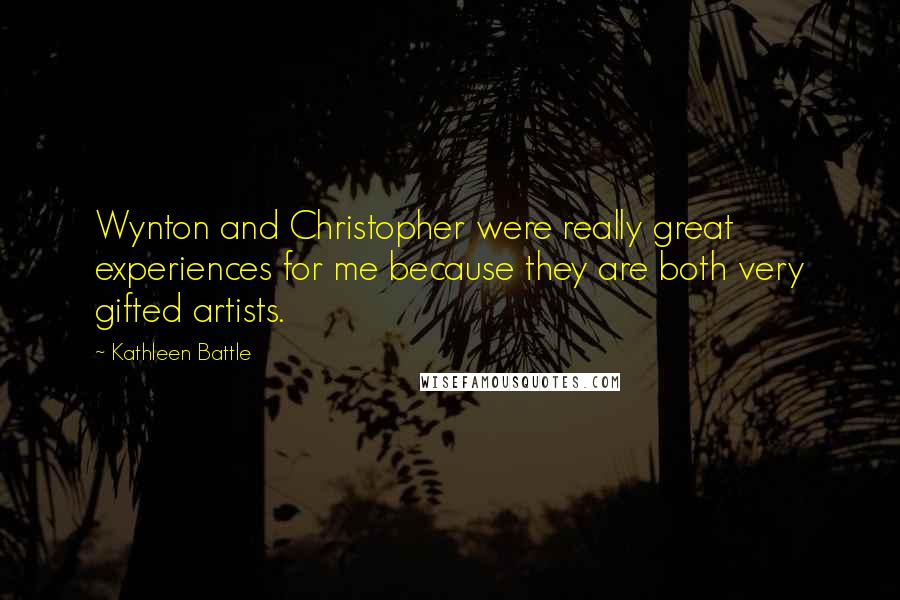 Wynton and Christopher were really great experiences for me because they are both very gifted artists.

- Kathleen Battle

WISEFAMOUSQUOTES.COM